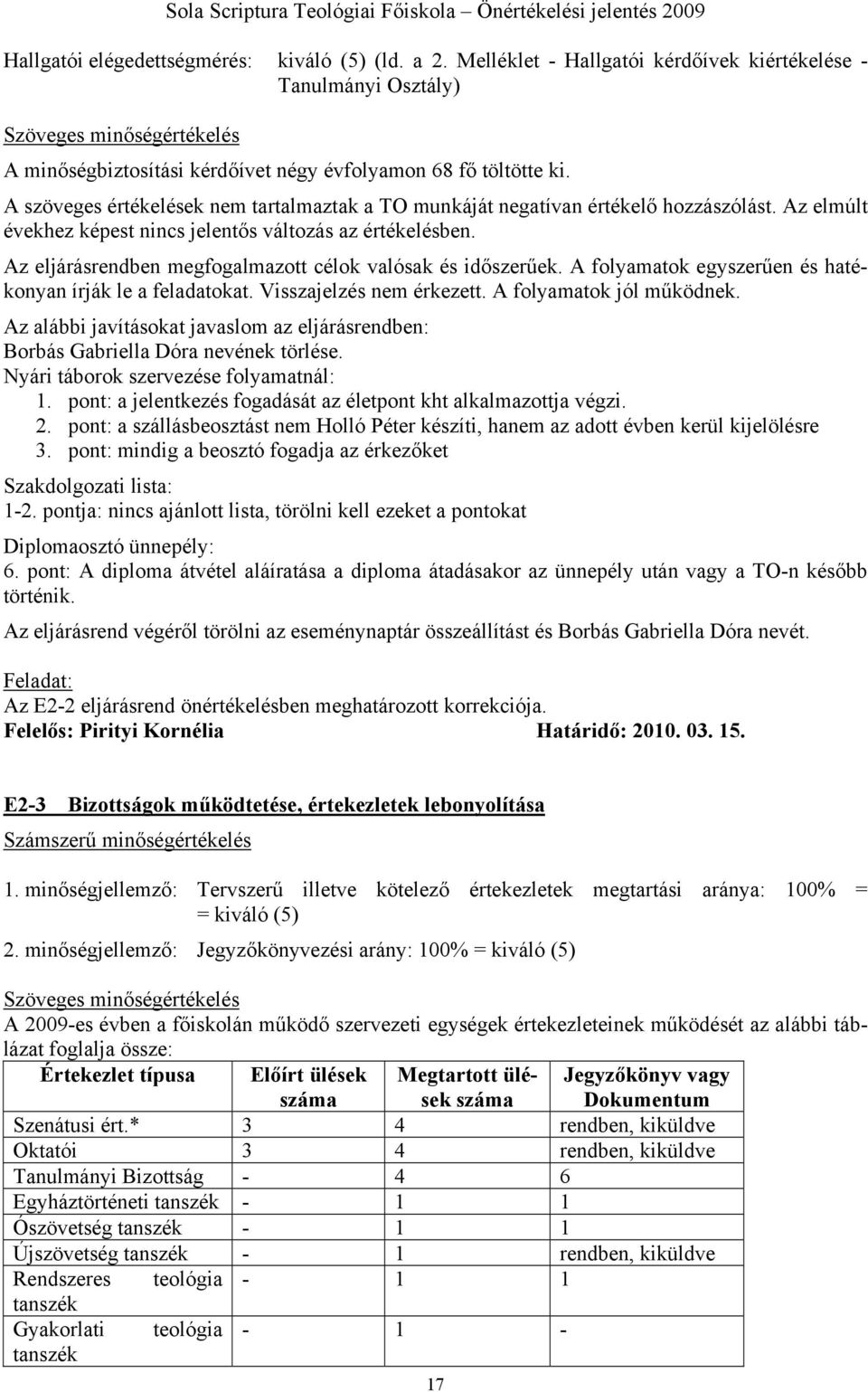 Sola Scriptura Teológiai Főiskola – Önértékelési jelentés 2009

Hallgatói elégedettségmérés: kiváló (5) (ld. a 2. Melléklet - Hallgatói kérdőívek kiértékelése - Tanulmányi Osztály)

Szöveges minőségértékelés

A minőségbiztosítási kérdőívet négy évfolyamon 68 fő töltötte ki.

A szöveges értékelések nem tartalmaztak a TO munkáját negatívan értékelő hozzászólást. Az elmúlt évekhez képest nincs jelentős változás az értékelésben.

Az eljárásrendben megfogalmazott célok valósak és időszerűek. A folyamatok egyszerűen és hatékonyan írják le a feladatokat. Visszajelzés nem érkezett. A folyamatok jól működnek.

Az alábbi javításokat javaslom az eljárásrendben:
Borbás Gabriella Dóra nevének törlése.
Nyári táborok szervezése folyamatnál:
1. pont: a jelentkezés fogadását az életpont kht alkalmazottja végzi.
2. pont: a szállásbeosztást nem Holló Péter készíti, hanem az adott évben kerül kijelölésre
3. pont: mindig a beosztó fogadja az érkezőket

Szakdolgozati lista:
1-2. pontja: nincs ajánlott lista, törölni kell ezeket a pontokat

Diplomaosztó ünnepély:
6. pont: A diploma átvétel aláíratása a diploma átadásakor az ünnepély után vagy a TO-n később történik.

Az eljárásrend végéről törölni az eseménynaptár összeállítást és Borbás Gabriella Dóra nevét.

Feladat:
Az E2-2 eljárásrend önértékelésben meghatározott korrekciója.
Felelős: Pirityi Kornélia Határidő: 2010. 03. 15.

E2-3 Bizottságok működtetése, értekezletek lebonyolítása

Számszerű minőségértékelés

1. minőségjellemző: Tervszerű illetve kötelező értekezletek megtartási aránya: 100% = = kiváló (5)

2. minőségjellemző: Jegyzőkönyvezési arány: 100% = kiváló (5)

Szöveges minőségértékelés
A 2009-es évben a főiskolán működő szervezeti egységek értekezleteinek működését az alábbi táblázat foglalja össze:

| Értekezlet típusa | Előírt ülések száma | Megtartott ülések száma | Jegyzőkönyv vagy Dokumentum |
|---|---|---|---|
| Szenátusi ért.* | 3 | 4 | rendben, kiküldve |
| Oktatói | 3 | 4 | rendben, kiküldve |
| Tanulmányi Bizottság | - | 4 | 6 |
| Egyháztörténeti tanszék | - | 1 | 1 |
| Ószövetség tanszék | - | 1 | 1 |
| Újszövetség tanszék | - | 1 | rendben, kiküldve |
| Rendszeres teológia tanszék | - | 1 | 1 |
| Gyakorlati teológia tanszék | - | 1 | - |

17